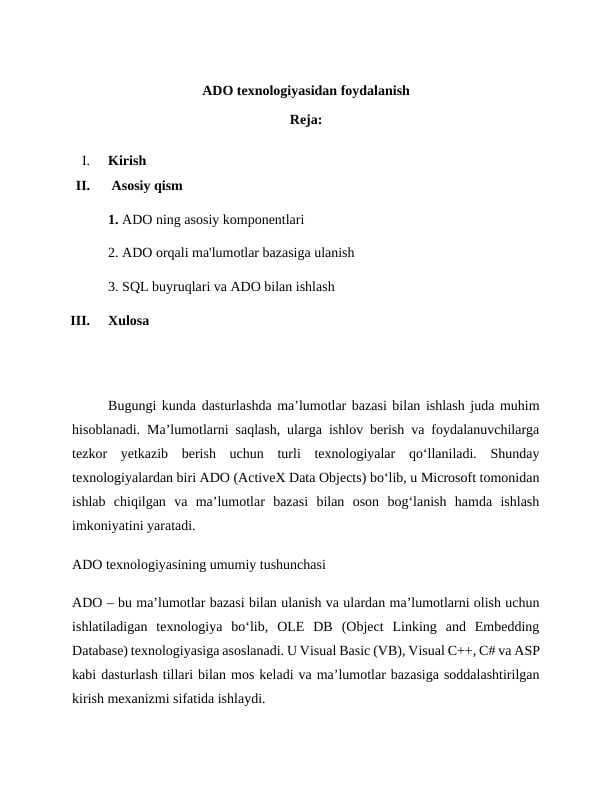 ADO texnologiyasidan foydalanish

Reja:

I. Kirish

II. Asosiy qism

1. ADO ning asosiy komponentlari

2. ADO orqali ma'lumotlar bazasiga ulanish

3. SQL buyruqlari va ADO bilan ishlash

III. Xulosa

Bugungi kunda dasturlashda ma’lumotlar bazasi bilan ishlash juda muhim hisoblanadi. Ma’lumotlarni saqlash, ularga ishlov berish va foydalanuvchilarga tezkor yetkazib berish uchun turli texnologiyalar qo‘llaniladi. Shunday texnologiyalardan biri ADO (ActiveX Data Objects) bo‘lib, u Microsoft tomonidan ishlab chiqilgan va ma’lumotlar bazasi bilan oson bog‘lanish hamda ishlash imkoniyatini yaratadi.

ADO texnologiyasining umumiy tushunchasi

ADO – bu ma’lumotlar bazasi bilan ulanish va ulardan ma’lumotlarni olish uchun ishlatiladigan texnologiya bo‘lib, OLE DB (Object Linking and Embedding Database) texnologiyasiga asoslanadi. U Visual Basic (VB), Visual C++, C# va ASP kabi dasturlash tillari bilan mos keladi va ma’lumotlar bazasiga soddalashtirilgan kirish mexanizmi sifatida ishlaydi.